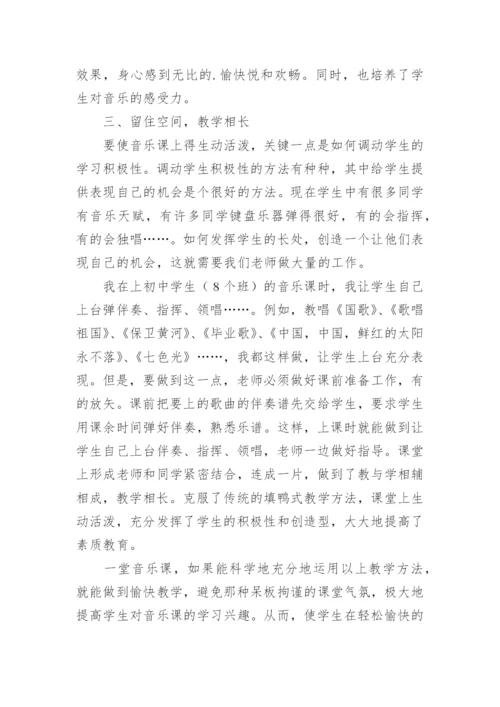 效果，身心感到无比的.愉快悦和欢畅。同时，也培养了学生对音乐的感受力。

三、留住空间，教学相长

要使音乐课上得生动活泼，关键一点是如何调动学生的学习积极性。调动学生积极性的方法有种种，其中给学生提供表现自己的机会是个很好的方法。现在学生中有很多同学有音乐天赋，有许多同学键盘乐器弹得很好，有的会指挥，有的会独唱……。如何发挥学生的长处，创造一个让他们表现自己的机会，这就需要我们老师做大量的工作。

我在上初中学生（8个班）的音乐课时，我让学生自己上台弹伴奏、指挥、领唱……。例如，教唱《国歌》、《歌唱祖国》、《保卫黄河》、《毕业歌》、《中国，中国，鲜红的太阳永不落》、《七色光》……，我都这样做，让学生上台充分表现。但是，要做到这一点，老师必须做好课前准备工作，有的放矢。课前把要上的歌曲的伴奏谱先交给学生，要求学生用课余时间弹好伴奏，熟悉乐谱。这样，上课时就能做到让学生自己上台伴奏、指挥、领唱，老师一边做好指导。课堂上形成老师和同学紧密结合，连成一片，做到了教与学相辅相成，教学相长。克服了传统的填鸭式教学方法，课堂上生动活泼，充分发挥了学生的积极性和创造型，大大地提高了素质教育。

一堂音乐课，如果能科学地充分地运用以上教学方法，就能做到愉快教学，避免那种呆板拘谨的课堂气氛，极大地提高学生对音乐课的学习兴趣。从而，使学生在轻松愉快的